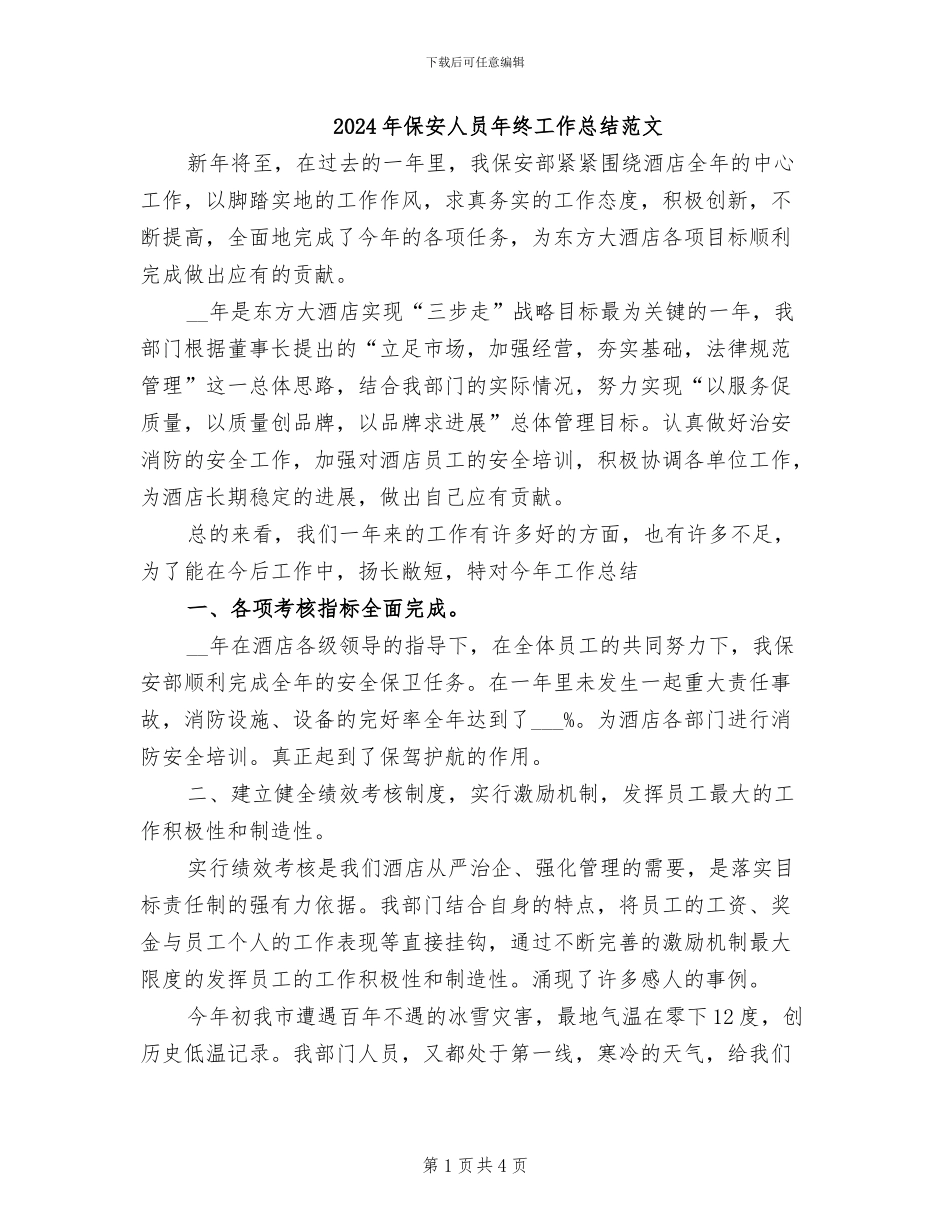 下载后可任意编辑

2024年保安人员年终工作总结范文

新年将至，在过去的一年里，我保安部紧紧围绕酒店全年的中心工作，以脚踏实地的工作作风，求真务实的工作态度，积极创新，不断提高，全面地完成了今年的各项任务，为东方大酒店各项目标顺利完成做出应有的贡献。

____年是东方大酒店实现“三步走”战略目标最为关键的一年，我部门根据董事长提出的“立足市场，加强经营，夯实基础，法律规范管理”这一总体思路，结合我部门的实际情况，努力实现“以服务促质量，以质量创品牌，以品牌求进展”总体管理目标。认真做好治安消防的安全工作，加强对酒店员工的安全培训，积极协调各单位工作，为酒店长期稳定的进展，做出自己应有贡献。

总的来看，我们一年来的工作有许多好的方面，也有许多不足，为了能在今后工作中，扬长敝短，特对今年工作总结

一、各项考核指标全面完成。

____年在酒店各级领导的指导下，在全体员工的共同努力下，我保安部顺利完成全年的安全保卫任务。在一年里未发生一起重大责任事故，消防设施、设备的完好率全年达到了____%。为酒店各部门进行消防安全培训。真正起到了保驾护航的作用。

二、建立健全绩效考核制度，实行激励机制，发挥员工最大的工作积极性和制造性。

实行绩效考核是我们酒店从严治企、强化管理的需要，是落实目标责任制的强有力依据。我部门结合自身的特点，将员工的工资、奖金与员工个人的工作表现等直接挂钩，通过不断完善的激励机制最大限度的发挥员工的工作积极性和制造性。涌现了许多感人的事例。

今年初我市遭遇百年不遇的冰雪灾害，最地气温在零下12度，创历史低温记录。我部门人员，又都处于第一线，寒冷的天气，给我们

第1页共4页